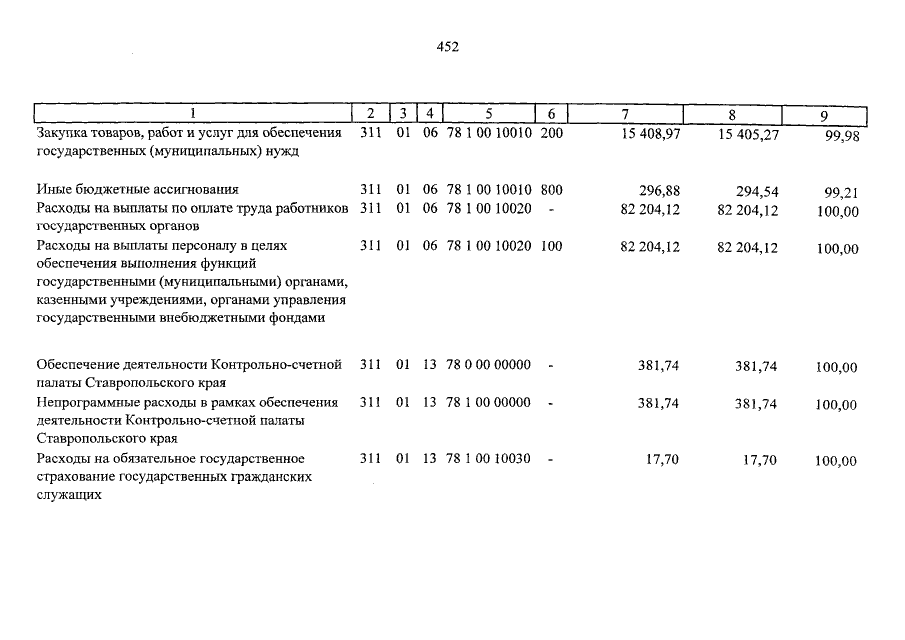 452

| 1 | 2 | 3 | 4 | 5 | 6 | 7 | 8 | 9 |
|---|---|---|---|---|---|---|---|---|
| Закупка товаров, работ и услуг для обеспечения государственных (муниципальных) нужд | 311 | 01 | 06 | 78 1 00 10010 | 200 | 15 408,97 | 15 405,27 | 99,98 |
| Иные бюджетные ассигнования | 311 | 01 | 06 | 78 1 00 10010 | 800 | 296,88 | 294,54 | 99,21 |
| Расходы на выплаты по оплате труда работников государственных органов | 311 | 01 | 06 | 78 1 00 10020 | - | 82 204,12 | 82 204,12 | 100,00 |
| Расходы на выплаты персоналу в целях обеспечения выполнения функций государственными (муниципальными) органами, казенными учреждениями, органами управления государственными внебюджетными фондами | 311 | 01 | 06 | 78 1 00 10020 | 100 | 82 204,12 | 82 204,12 | 100,00 |
| Обеспечение деятельности Контрольно-счетной палаты Ставропольского края | 311 | 01 | 13 | 78 0 00 00000 | - | 381,74 | 381,74 | 100,00 |
| Непрограммные расходы в рамках обеспечения деятельности Контрольно-счетной палаты Ставропольского края | 311 | 01 | 13 | 78 1 00 00000 | - | 381,74 | 381,74 | 100,00 |
| Расходы на обязательное государственное страхование государственных гражданских служащих | 311 | 01 | 13 | 78 1 00 10030 | - | 17,70 | 17,70 | 100,00 |